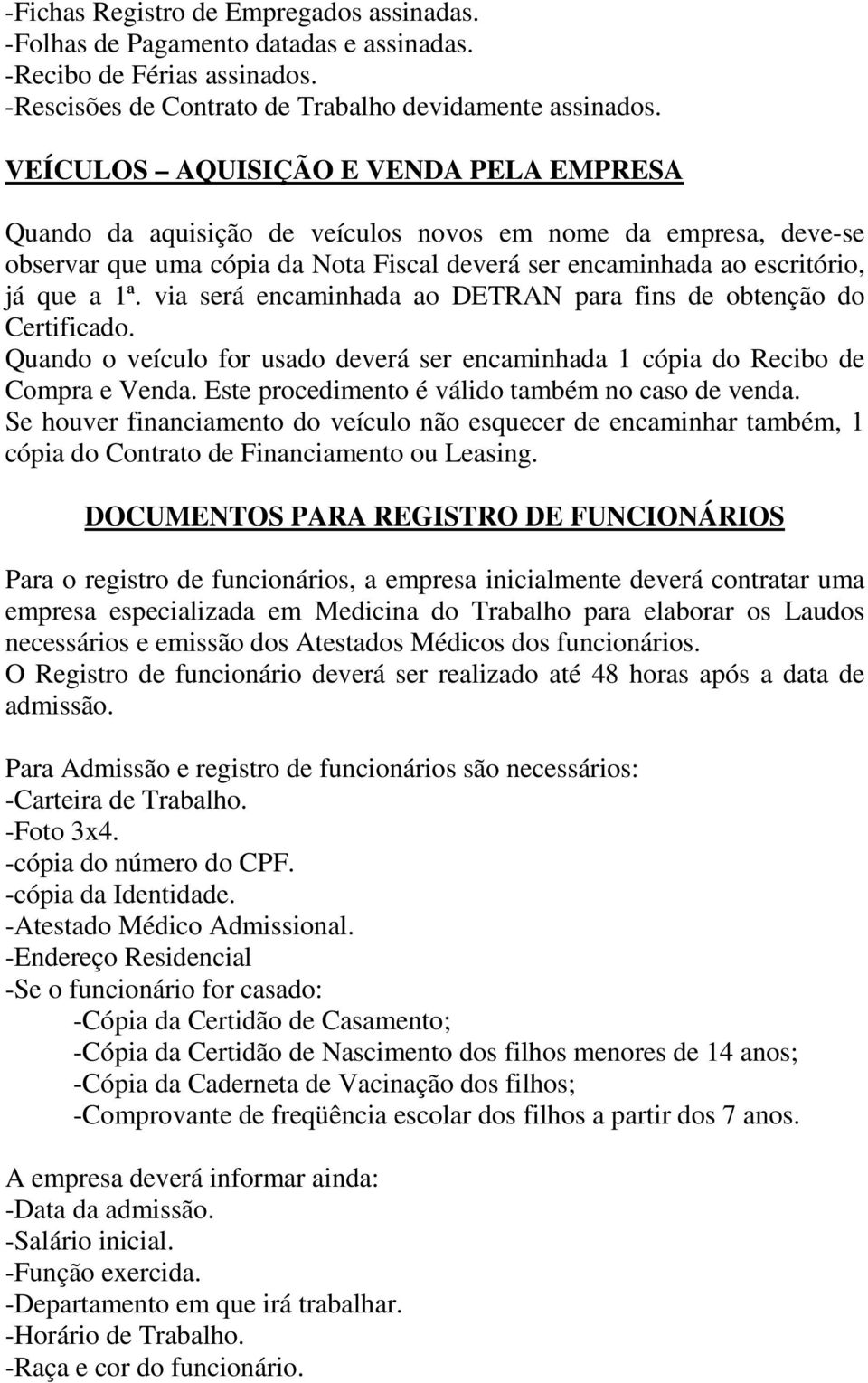 -Fichas Registro de Empregados assinadas.
-Folhas de Pagamento datadas e assinadas.
-Recibo de Férias assinados.
-Rescisões de Contrato de Trabalho devidamente assinados.

VEÍCULOS – AQUISIÇÃO E VENDA PELA EMPRESA

Quando da aquisição de veículos novos em nome da empresa, deve-se observar que uma cópia da Nota Fiscal deverá ser encaminhada ao escritório, já que a 1ª. via será encaminhada ao DETRAN para fins de obtenção do Certificado.
Quando o veículo for usado deverá ser encaminhada 1 cópia do Recibo de Compra e Venda. Este procedimento é válido também no caso de venda.
Se houver financiamento do veículo não esquecer de encaminhar também, 1 cópia do Contrato de Financiamento ou Leasing.

DOCUMENTOS PARA REGISTRO DE FUNCIONÁRIOS

Para o registro de funcionários, a empresa inicialmente deverá contratar uma empresa especializada em Medicina do Trabalho para elaborar os Laudos necessários e emissão dos Atestados Médicos dos funcionários.
O Registro de funcionário deverá ser realizado até 48 horas após a data de admissão.

Para Admissão e registro de funcionários são necessários:
-Carteira de Trabalho.
-Foto 3x4.
-cópia do número do CPF.
-cópia da Identidade.
-Atestado Médico Admissional.
-Endereço Residencial
-Se o funcionário for casado:
-Cópia da Certidão de Casamento;
-Cópia da Certidão de Nascimento dos filhos menores de 14 anos;
-Cópia da Caderneta de Vacinação dos filhos;
-Comprovante de freqüência escolar dos filhos a partir dos 7 anos.

A empresa deverá informar ainda:
-Data da admissão.
-Salário inicial.
-Função exercida.
-Departamento em que irá trabalhar.
-Horário de Trabalho.
-Raça e cor do funcionário.